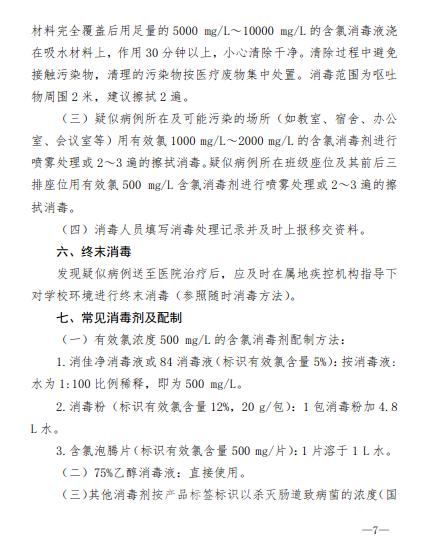 材料完全覆盖后用足量的 5000 mg/L～10000 mg/L 的含氯消毒液浇在吸水材料上，作用 30 分钟以上，小心清除干净。清除过程中避免接触污染物，清理的污染物按医疗废物集中处置。消毒范围为呕吐物周围 2 米，建议擦拭 2 遍。

（三）疑似病例所在及可能污染的场所（如教室、宿舍、办公室、会议室等）用有效氯 1000 mg/L～2000 mg/L 的含氯消毒剂进行喷雾处理或 2～3 遍的擦拭消毒。疑似病例所在班级座位及其前后三排座位用有效氯 500 mg/L 含氯消毒剂进行喷雾处理或 2～3 遍的擦拭消毒。

（四）消毒人员填写消毒处理记录并及时上报移交资料。

六、终末消毒

发现疑似病例送至医院治疗后，应及时在属地疾控机构指导下对学校环境进行终末消毒（参照随时消毒方法）。

七、常见消毒剂及配制

（一）有效氯浓度 500 mg/L 的含氯消毒剂配制方法：

1. 消佳净消毒液或 84 消毒液（标识有效氯含量 5%）：按消毒液：水为 1:100 比例稀释，即为 500 mg/L。

2. 消毒粉（标识有效氯含量 12%，20 g/包）：1 包消毒粉加 4.8 L 水。

3. 含氯泡腾片（标识有效氯含量 500 mg/片）：1 片溶于 1 L 水。

（二）75%乙醇消毒液：直接使用。

（三）其他消毒剂按产品标签标识以杀灭肠道致病菌的浓度（国

—7—